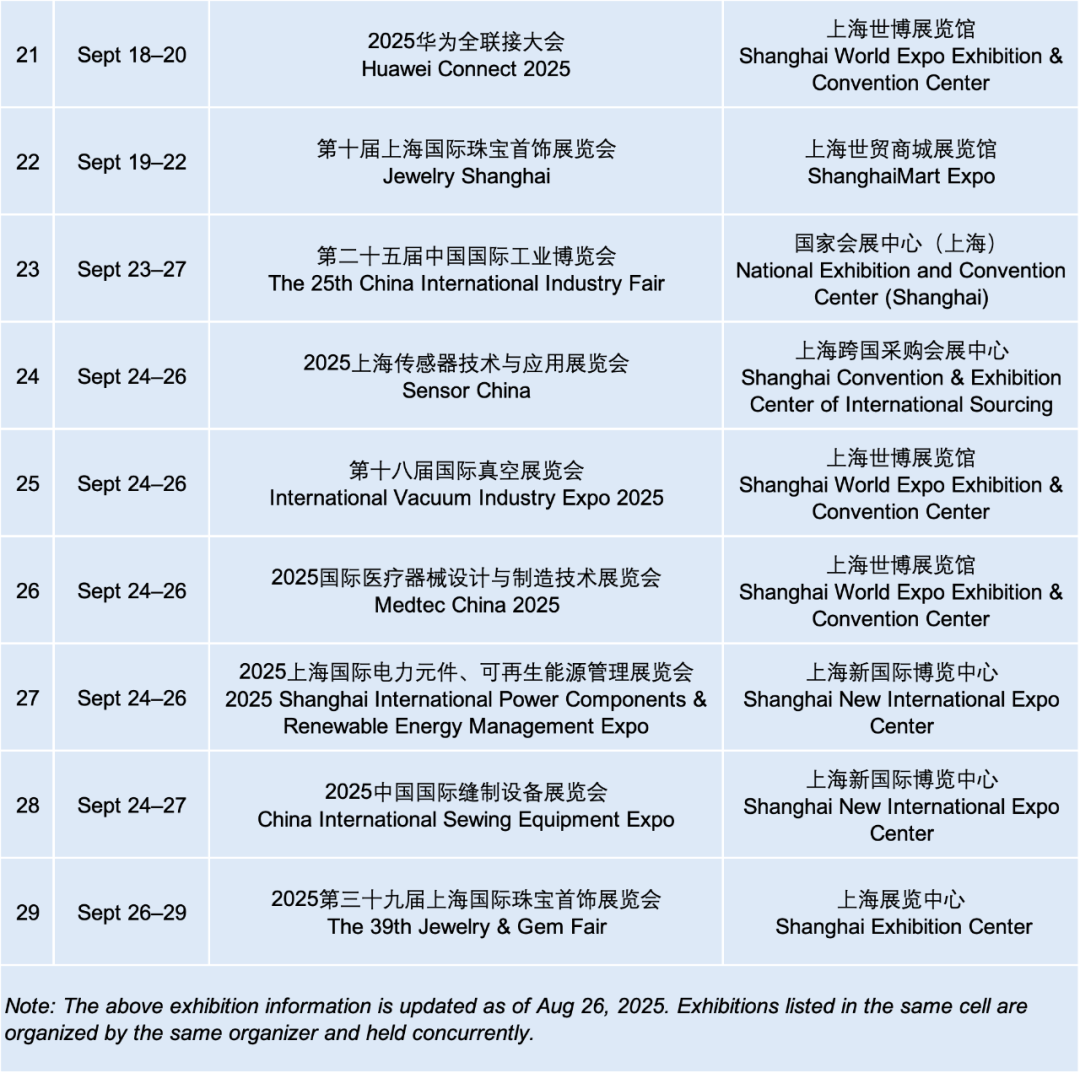 | 21 | Sept 18–20 | 2025华为全联接大会 Huawei Connect 2025 | 上海世博展览馆 Shanghai World Expo Exhibition & Convention Center |
|---|---|---|---|
| 22 | Sept 19–22 | 第十届上海国际珠宝首饰展览会 Jewelry Shanghai | 上海世贸商城展览馆 ShanghaiMart Expo |
| 23 | Sept 23–27 | 第二十五届中国国际工业博览会 The 25th China International Industry Fair | 国家会展中心（上海） National Exhibition and Convention Center (Shanghai) |
| 24 | Sept 24–26 | 2025上海传感器技术与应用展览会 Sensor China | 上海跨国采购会展中心 Shanghai Convention & Exhibition Center of International Sourcing |
| 25 | Sept 24–26 | 第十八届国际真空展览会 International Vacuum Industry Expo 2025 | 上海世博展览馆 Shanghai World Expo Exhibition & Convention Center |
| 26 | Sept 24–26 | 2025国际医疗器械设计与制造技术展览会 Medtec China 2025 | 上海世博展览馆 Shanghai World Expo Exhibition & Convention Center |
| 27 | Sept 24–26 | 2025上海国际电力元件、可再生能源管理展览会 2025 Shanghai International Power Components & Renewable Energy Management Expo | 上海新国际博览中心 Shanghai New International Expo Center |
| 28 | Sept 24–27 | 2025中国国际缝制设备展览会 China International Sewing Equipment Expo | 上海新国际博览中心 Shanghai New International Expo Center |
| 29 | Sept 26–29 | 2025第三十九届上海国际珠宝首饰展览会 The 39th Jewelry & Gem Fair | 上海展览中心 Shanghai Exhibition Center |

Note: The above exhibition information is updated as of Aug 26, 2025. Exhibitions listed in the same cell are organized by the same organizer and held concurrently.